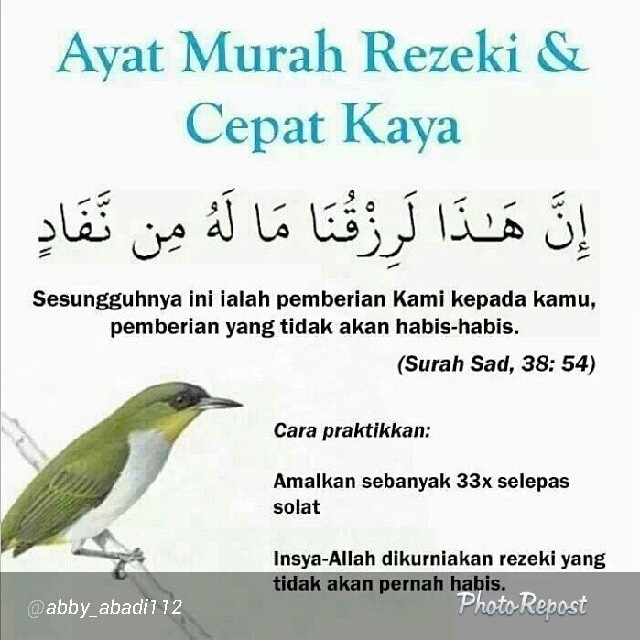 Ayat Murah Rezeki & Cepat Kaya

إِنَّ هَـٰذَا لَرِزْقُنَا مَا لَهُ مِن نَّفَادٍ

Sesungguhnya ini ialah pemberian Kami kepada kamu, pemberian yang tidak akan habis-habis.

(Surah Sad, 38: 54)

Cara praktikkan:

Amalkan sebanyak 33x selepas solat

Insya-Allah dikurniakan rezeki yang tidak akan pernah habis.

@abby_abadi112

PhotoRepost